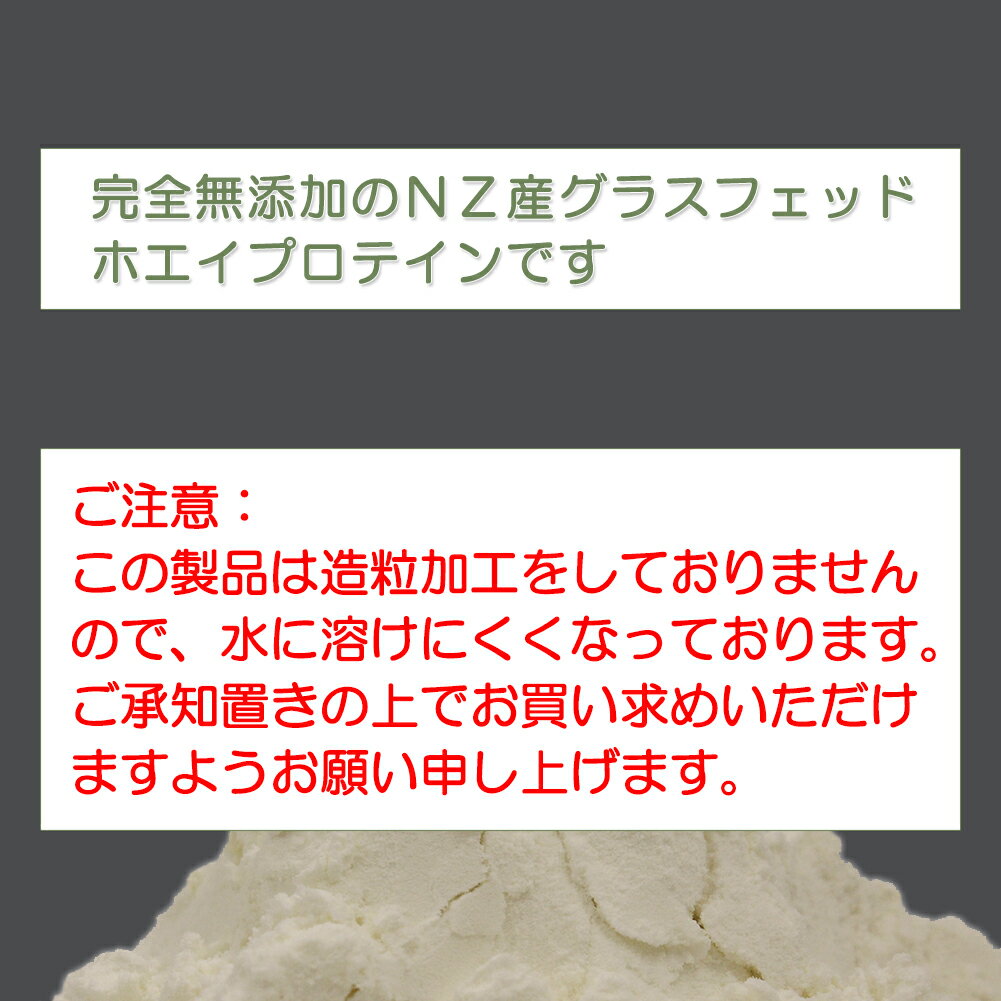 完全無添加のＮＺ産グラスフェッドホエイプロテインです

ご注意：
この製品は造粒加工をしておりませんので、水に溶けにくくなっております。ご承知置きの上でお買い求めいただけますようお願い申し上げます。